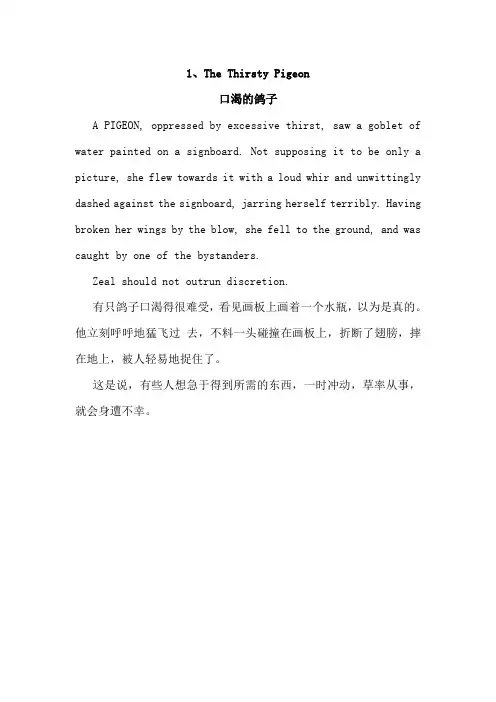 1、The Thirsty Pigeon

口渴的鸽子

A PIGEON, oppressed by excessive thirst, saw a goblet of water painted on a signboard. Not supposing it to be only a picture, she flew towards it with a loud whir and unwittingly dashed against the signboard, jarring herself terribly. Having broken her wings by the blow, she fell to the ground, and was caught by one of the bystanders.

Zeal should not outrun discretion.

有只鸽子口渴得很难受，看见画板上画着一个水瓶，以为是真的。他立刻呼呼地猛飞过 去，不料一头碰撞在画板上，折断了翅膀，摔在地上，被人轻易地捉住了。

这是说，有些人想急于得到所需的东西，一时冲动，草率从事，就会身遭不幸。